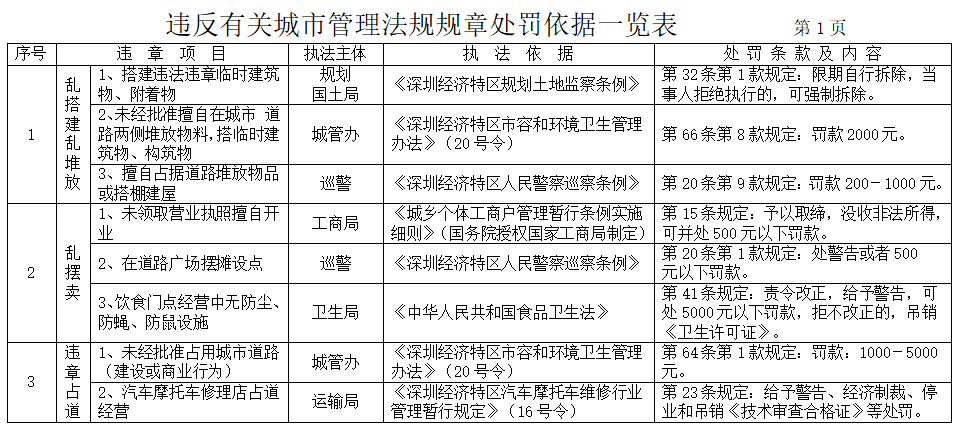 违反有关城市管理法规规章处罚依据一览表 第 1 页

| 序号 | 违 章 项 目 | | 执法主体 | 执 法 依 据 | 处 罚 条 款 及 内 容 |
|---|---|---|---|---|---|
| 1 | 乱搭建乱堆放 | 1、搭建违法违章临时建筑物、附着物 | 规划国土局 | 《深圳经济特区规划土地监察条例》 | 第 32 条第 1 款规定：限期自行拆除，当事人拒绝执行的，可强制拆除。 |
| | | 2、未经批准擅自在城市 道路两侧堆放物料，搭临时建筑物、构筑物 | 城管办 | 《深圳经济特区市容和环境卫生管理办法》（20 号令） | 第 66 条第 8 款规定：罚款 2000 元。 |
| | | 3、擅自占据道路堆放物品或搭棚建屋 | 巡警 | 《深圳经济特区人民警察巡察条例》 | 第 20 条第 9 款规定：罚款 200－1000 元。 |
| 2 | 乱摆卖 | 1、未领取营业执照擅自开业 | 工商局 | 《城乡个体工商户管理暂行条例实施细则》（国务院授权国家工商局制定） | 第 15 条规定：予以取缔，没收非法所得，可并处 500 元以下罚款。 |
| | | 2、在道路广场摆摊设点 | 巡警 | 《深圳经济特区人民警察巡察条例》 | 第 20 条第 1 款规定：处警告或者 500 元以下罚款。 |
| | | 3、饮食门点经营中无防尘、防蝇、防鼠设施 | 卫生局 | 《中华人民共和国食品卫生法》 | 第 41 条规定：责令改正，给予警告，可处 5000 元以下罚款，拒不改正的，吊销《卫生许可证》。 |
| 3 | 违章占道 | 1、未经批准占用城市道路（建设或商业行为） | 城管办 | 《深圳经济特区市容和环境卫生管理办法》（20 号令） | 第 64 条第 1 款规定：罚款：1000－5000 元。 |
| | | 2、汽车摩托车修理店占道经营 | 运输局 | 《深圳经济特区汽车摩托车维修行业管理暂行规定》（16 号令） | 第 23 条规定：给予警告、经济制裁、停业和吊销《技术审查合格证》等处罚。 |